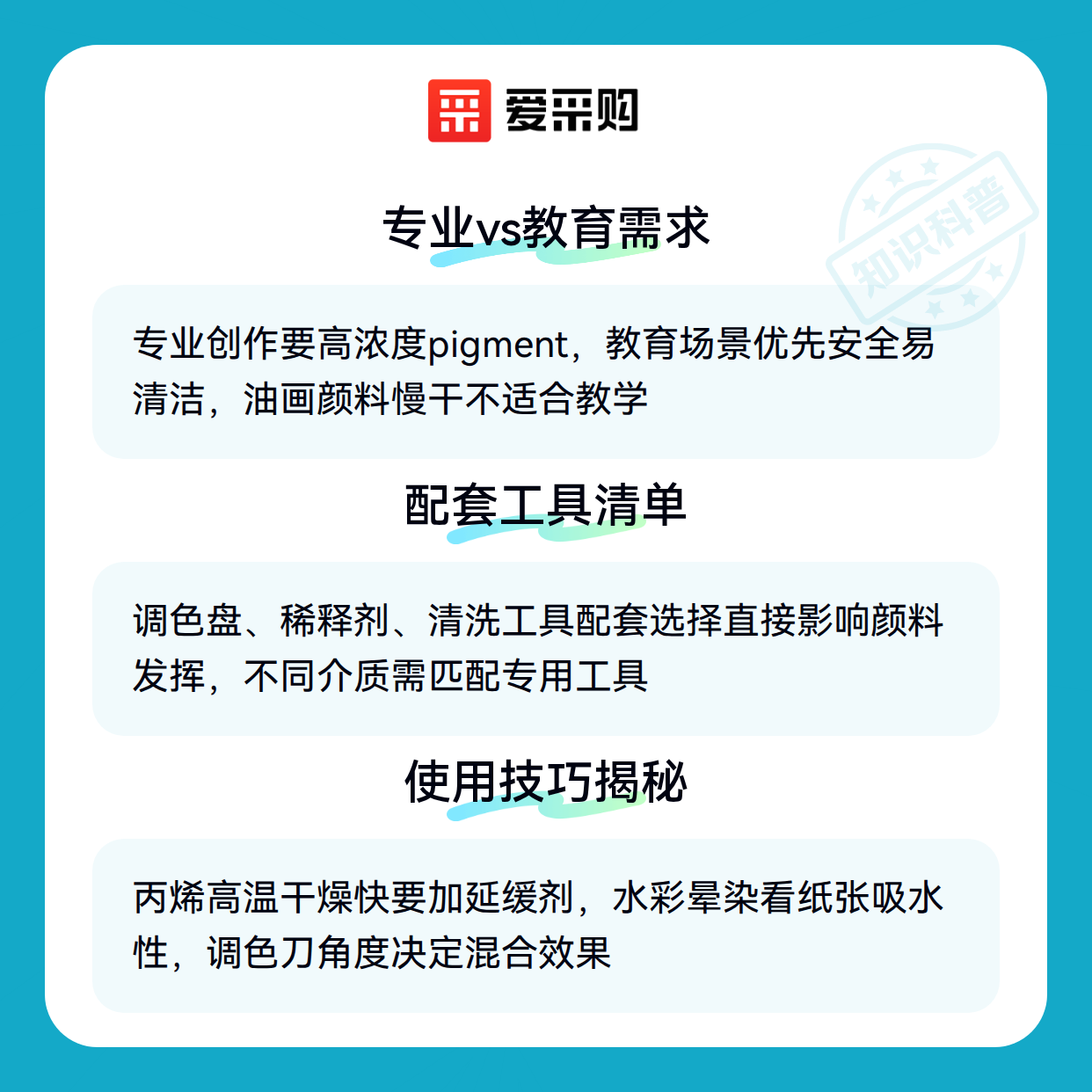 爱采购

专业vs教育需求

专业创作要高浓度pigment，教育场景优先安全易清洁，油画颜料慢干不适合教学

配套工具清单

调色盘、稀释剂、清洗工具配套选择直接影响颜料发挥，不同介质需匹配专用工具

使用技巧揭秘

丙烯高温干燥快要加延缓剂，水彩晕染看纸张吸水性，调色刀角度决定混合效果

知识科普